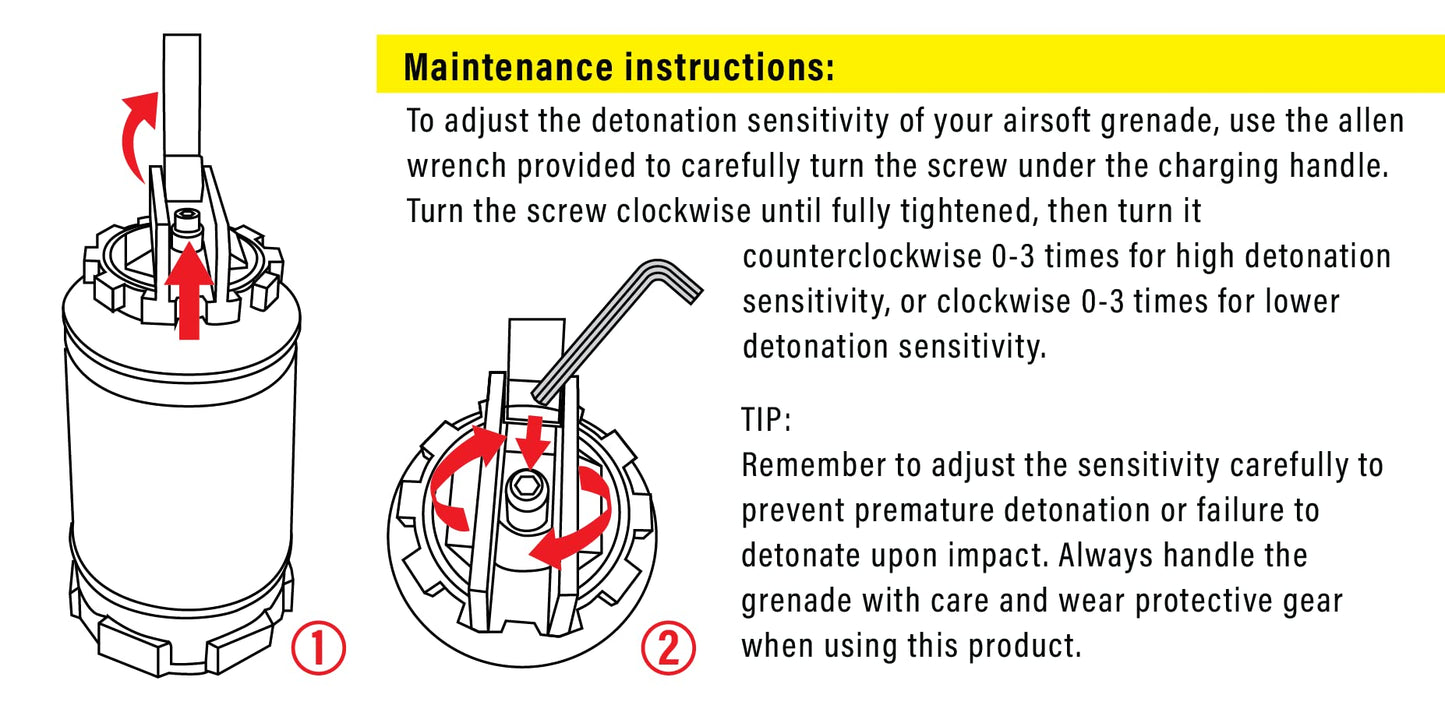 Maintenance instructions:

To adjust the detonation sensitivity of your airsoft grenade, use the allen wrench provided to carefully turn the screw under the charging handle. Turn the screw clockwise until fully tightened, then turn it counterclockwise 0-3 times for high detonation sensitivity, or clockwise 0-3 times for lower detonation sensitivity.

TIP:
Remember to adjust the sensitivity carefully to prevent premature detonation or failure to detonate upon impact. Always handle the grenade with care and wear protective gear when using this product.

①

②